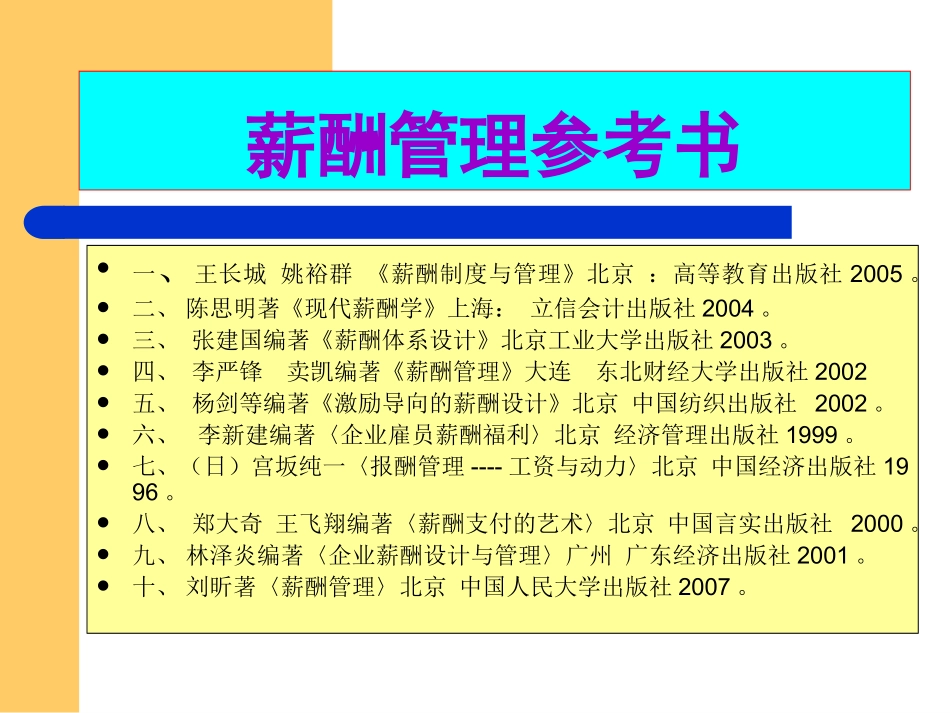 薪酬管理参考书

- 一、 王长城 姚裕群 《薪酬制度与管理》北京 ：高等教育出版社 2005 。
- 二、 陈思明著《现代薪酬学》上海： 立信会计出版社 2004 。
- 三、 张建国编著《薪酬体系设计》北京工业大学出版社 2003 。
- 四、 李严锋 卖凯编著《薪酬管理》大连 东北财经大学出版社 2002
- 五、 杨剑等编著《激励导向的薪酬设计》北京 中国纺织出版社 2002 。
- 六、 李新建编著〈企业雇员薪酬福利〉北京 经济管理出版社 1999 。
- 七、（日）宫坂纯一〈报酬管理 ---- 工资与动力〉北京 中国经济出版社 1996 。
- 八、 郑大奇 王飞翔编著〈薪酬支付的艺术〉北京 中国言实出版社 2000 。
- 九、 林泽炎编著〈企业薪酬设计与管理〉广州 广东经济出版社 2001 。
- 十、 刘昕著〈薪酬管理〉北京 中国人民大学出版社 2007 。